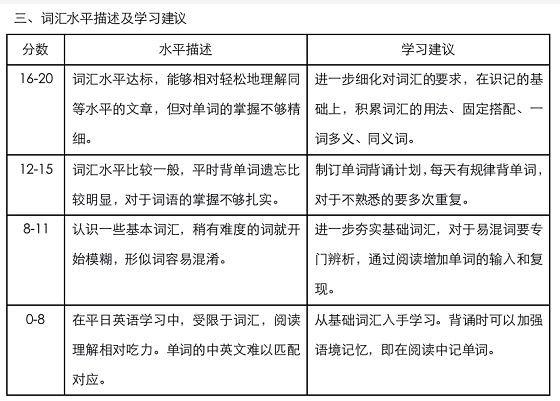 三、词汇水平描述及学习建议

| 分数 | 水平描述 | 学习建议 |
|---|---|---|
| 16-20 | 词汇水平达标，能够相对轻松地理解同等水平的文章，但对单词的掌握不够精细。 | 进一步细化对词汇的要求，在识记的基础上，积累词汇的用法、固定搭配、一词多义、同义词。 |
| 12-15 | 词汇水平比较一般，平时背单词遗忘比较明显，对于词语的掌握不够扎实。 | 制订单词背诵计划，每天有规律背单词，对于不熟悉的要多次重复。 |
| 8-11 | 认识一些基本词汇，稍有难度的词就开始模糊，形似词容易混淆。 | 进一步夯实基础词汇，对于易混词要专门辨析，通过阅读增加单词的输入和复现。 |
| 0-8 | 在平日英语学习中，受限于词汇，阅读理解相对吃力。单词的中英文难以匹配对应。 | 从基础词汇入手学习。背诵时可以加强语境记忆，即在阅读中记单词。 |